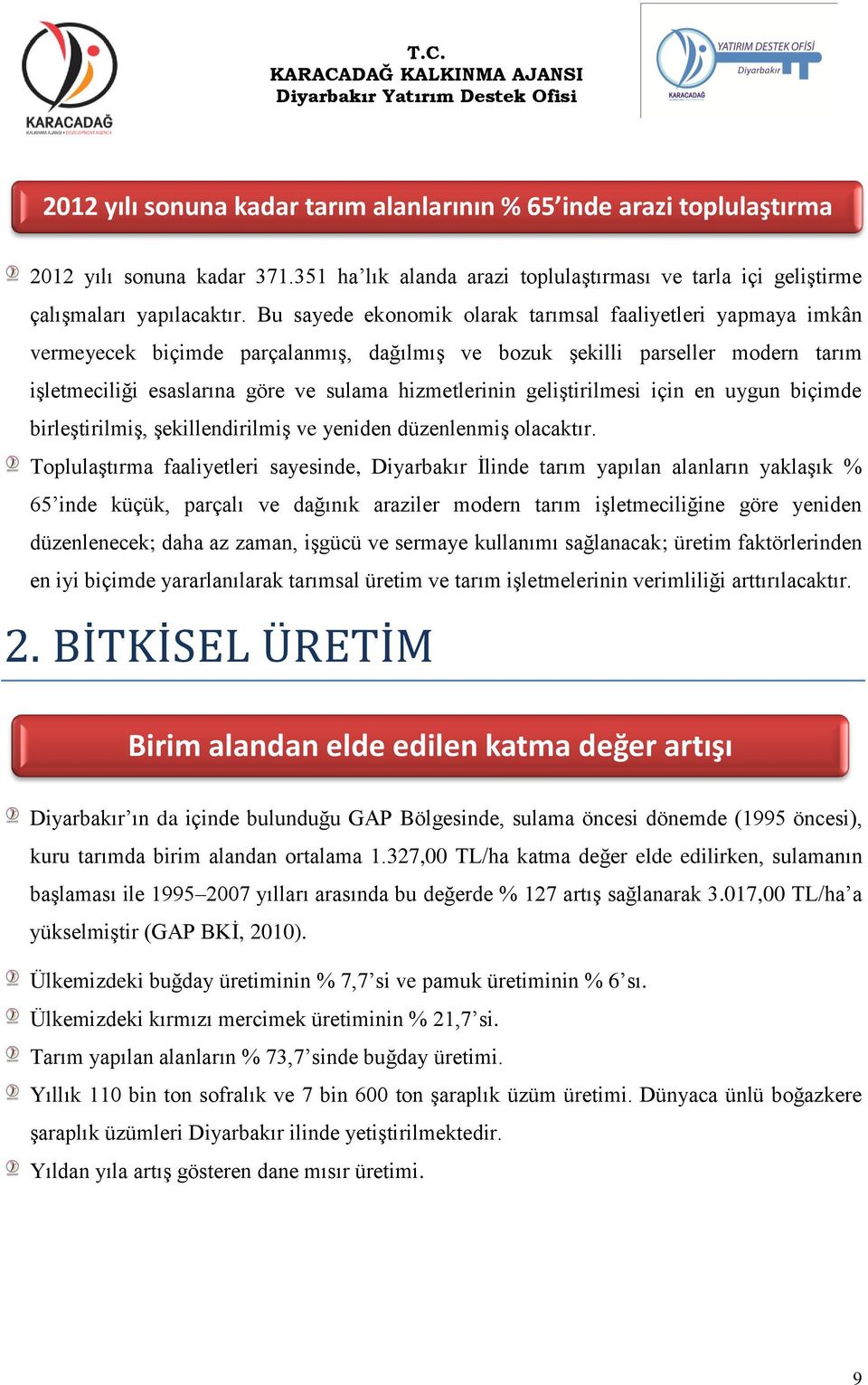 KARACADAĞ
KALKINMA AJANSI • DEVELOPMENT AGENCY

T.C.
KARACADAĞ KALKINMA AJANSI
Diyarbakır Yatırım Destek Ofisi

YATIRIM DESTEK OFİSİ
Diyarbakır
KARACADAĞ

2012 yılı sonuna kadar tarım alanlarının % 65'inde arazi toplulaştırma

2012 yılı sonuna kadar 371.351 ha'lık alanda arazi toplulaştırması ve tarla içi geliştirme çalışmaları yapılacaktır. Bu sayede ekonomik olarak tarımsal faaliyetleri yapmaya imkân vermeyecek biçimde parçalanmış, dağılmış ve bozuk şekilli parseller modern tarım işletmeciliği esaslarına göre ve sulama hizmetlerinin geliştirilmesi için en uygun biçimde birleştirilmiş, şekillendirilmiş ve yeniden düzenlenmiş olacaktır.

Toplulaştırma faaliyetleri sayesinde, Diyarbakır İlinde tarım yapılan alanların yaklaşık % 65'inde küçük, parçalı ve dağınık araziler modern tarım işletmeciliğine göre yeniden düzenlenecek; daha az zaman, işgücü ve sermaye kullanımı sağlanacak; üretim faktörlerinden en iyi biçimde yararlanılarak tarımsal üretim ve tarım işletmelerinin verimliliği arttırılacaktır.

2. BİTKİSEL ÜRETİM

Birim alandan elde edilen katma değer artışı

Diyarbakır'ın da içinde bulunduğu GAP Bölgesinde, sulama öncesi dönemde (1995 öncesi), kuru tarımda birim alandan ortalama 1.327,00 TL/ha katma değer elde edilirken, sulamanın başlaması ile 1995–2007 yılları arasında bu değerde % 127 artış sağlanarak 3.017,00 TL/ha'a yükselmiştir (GAP BKİ, 2010).

Ülkemizdeki buğday üretiminin % 7,7'si ve pamuk üretiminin % 6'sı.

Ülkemizdeki kırmızı mercimek üretiminin % 21,7'si.

Tarım yapılan alanların % 73,7'sinde buğday üretimi.

Yıllık 110 bin ton sofralık ve 7 bin 600 ton şaraplık üzüm üretimi. Dünyaca ünlü boğazkere şaraplık üzümleri Diyarbakır ilinde yetiştirilmektedir.

Yıldan yıla artış gösteren dane mısır üretimi.

9